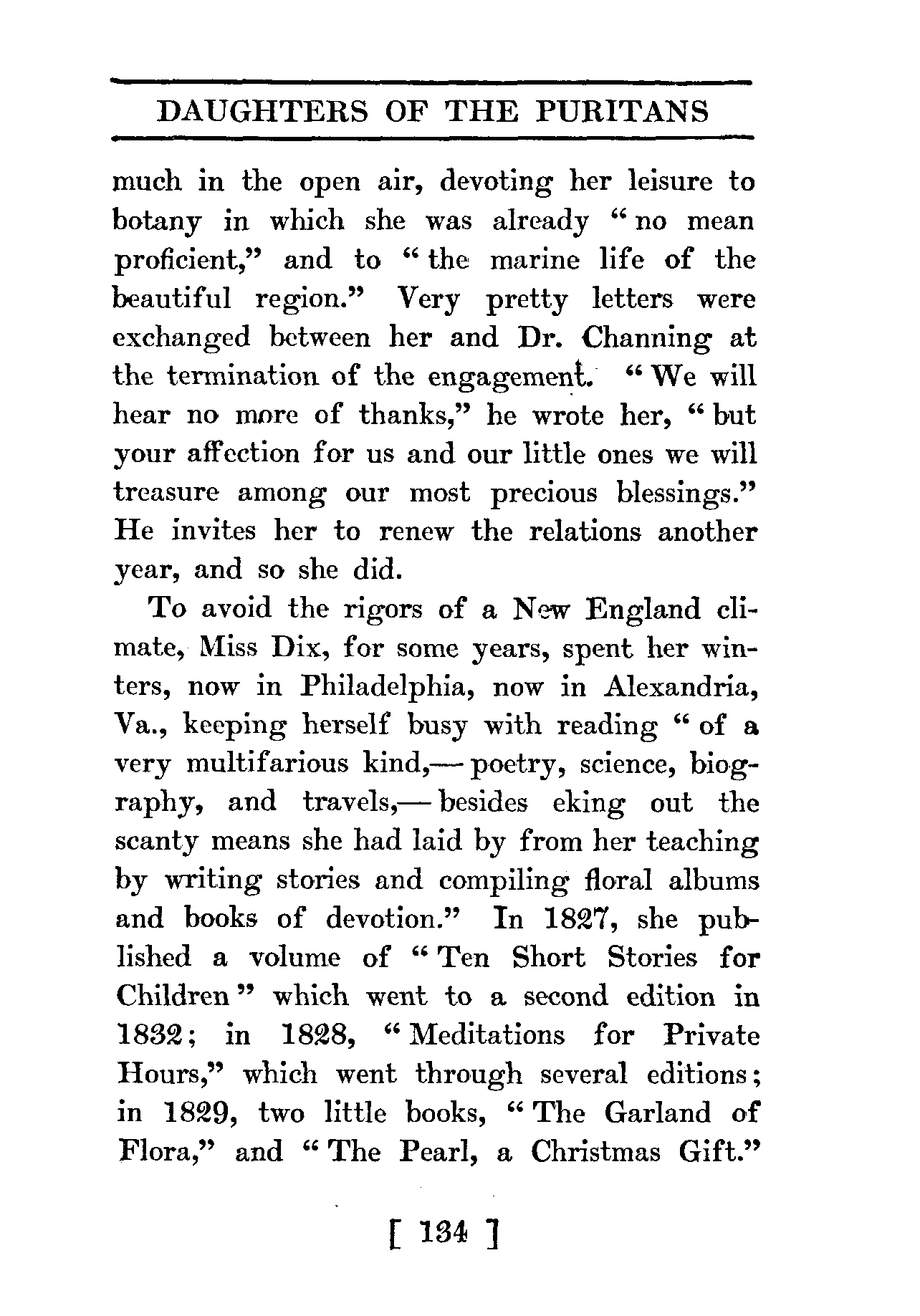 DAUGHTERS OF THE PURITANS

much in the open air, devoting her leisure to botany in which she was already "no mean proficient," and to "the marine life of the beautiful region." Very pretty letters were exchanged between her and Dr. Channing at the termination of the engagement. "We will hear no more of thanks," he wrote her, "but your affection for us and our little ones we will treasure among our most precious blessings." He invites her to renew the relations another year, and so she did.

To avoid the rigors of a New England climate, Miss Dix, for some years, spent her winters, now in Philadelphia, now in Alexandria, Va., keeping herself busy with reading "of a very multifarious kind,—poetry, science, biography, and travels,—besides eking out the scanty means she had laid by from her teaching by writing stories and compiling floral albums and books of devotion." In 1827, she published a volume of "Ten Short Stories for Children" which went to a second edition in 1832; in 1828, "Meditations for Private Hours," which went through several editions; in 1829, two little books, "The Garland of Flora," and "The Pearl, a Christmas Gift."

[ 134 ]